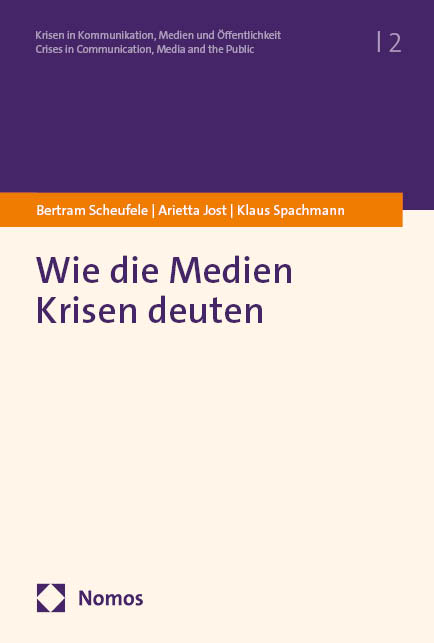 Krisen in Kommunikation, Medien und Öffentlichkeit
Crises in Communication, Media and the Public

| 2

Bertram Scheufele | Arietta Jost | Klaus Spachmann

Wie die Medien Krisen deuten

Nomos